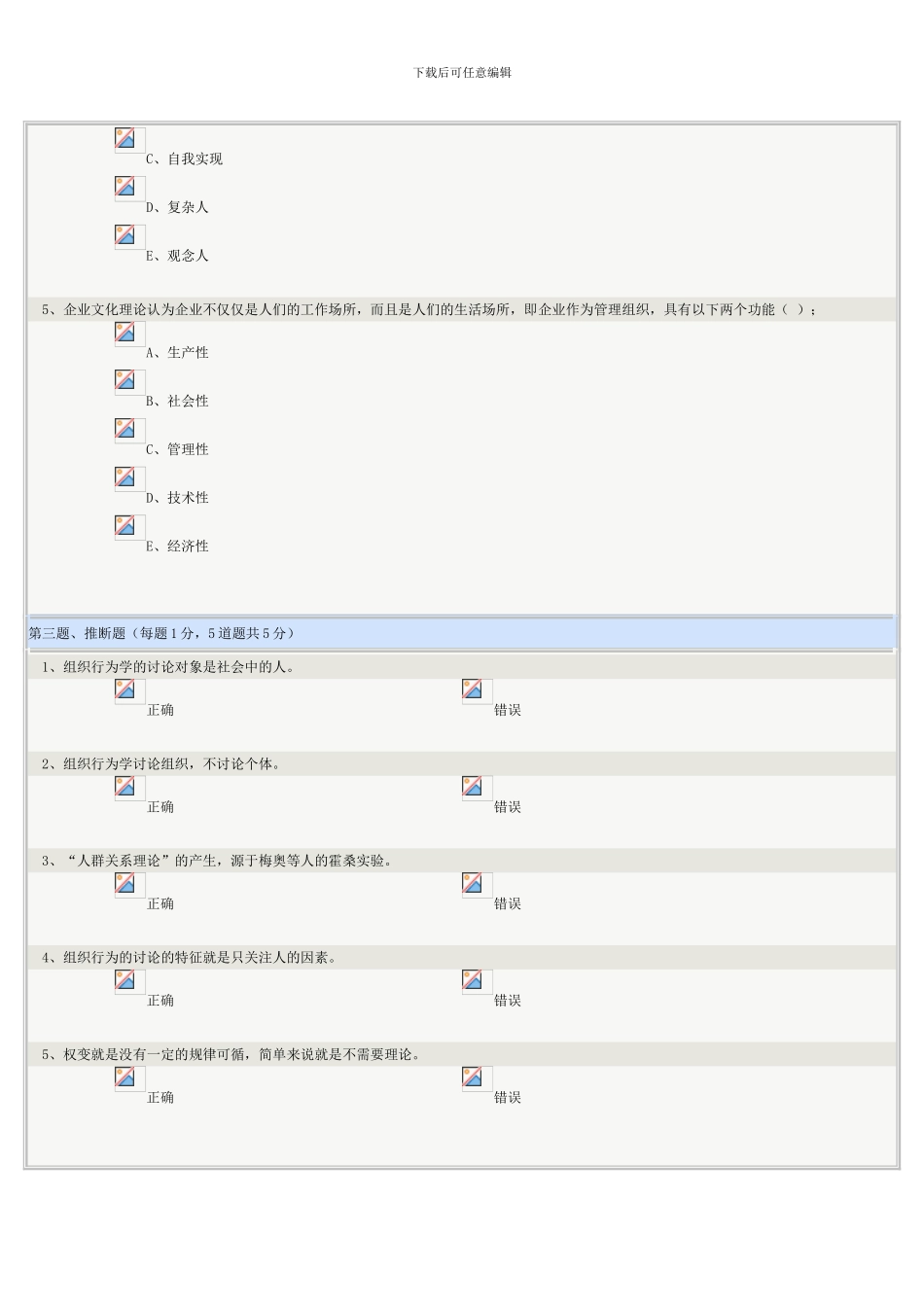 下载后可任意编辑

C、自我实现

D、复杂人

E、观念人

5、企业文化理论认为企业不仅仅是人们的工作场所，而且是人们的生活场所，即企业作为管理组织，具有以下两个功能（ ）；

A、生产性

B、社会性

C、管理性

D、技术性

E、经济性

第三题、推断题（每题1分，5道题共5分）

1、组织行为学的讨论对象是社会中的人。

正确 错误

2、组织行为学讨论组织，不讨论个体。

正确 错误

3、“人群关系理论”的产生，源于梅奥等人的霍桑实验。

正确 错误

4、组织行为的讨论的特征就是只关注人的因素。

正确 错误

5、权变就是没有一定的规律可循，简单来说就是不需要理论。

正确 错误